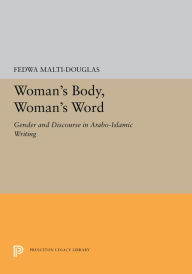 FEDWA MALTI-DOUGLAS

Woman's Body, Woman's Word

Gender and Discourse in Arabo-Islamic Writing

PRINCETON LEGACY LIBRARY